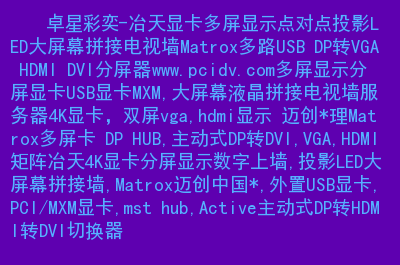 卓星彩奕-冶天显卡多屏显示点对点投影LED大屏幕拼接电视墙Matrox多路USB DP转VGA HDMI DVI分屏器www.pcidv.com多屏显示分屏显卡USB显卡MXM,大屏幕液晶拼接电视墙服务器4K显卡，双屏vga,hdmi显示 迈创*理Matrox多屏卡 DP HUB,主动式DP转DVI,VGA,HDMI矩阵冶天4K显卡分屏显示数字上墙,投影LED大屏幕拼接墙,Matrox迈创中国*,外置USB显卡,PCI/MXM显卡,mst hub,Active主动式DP转HDMI转DVI切换器